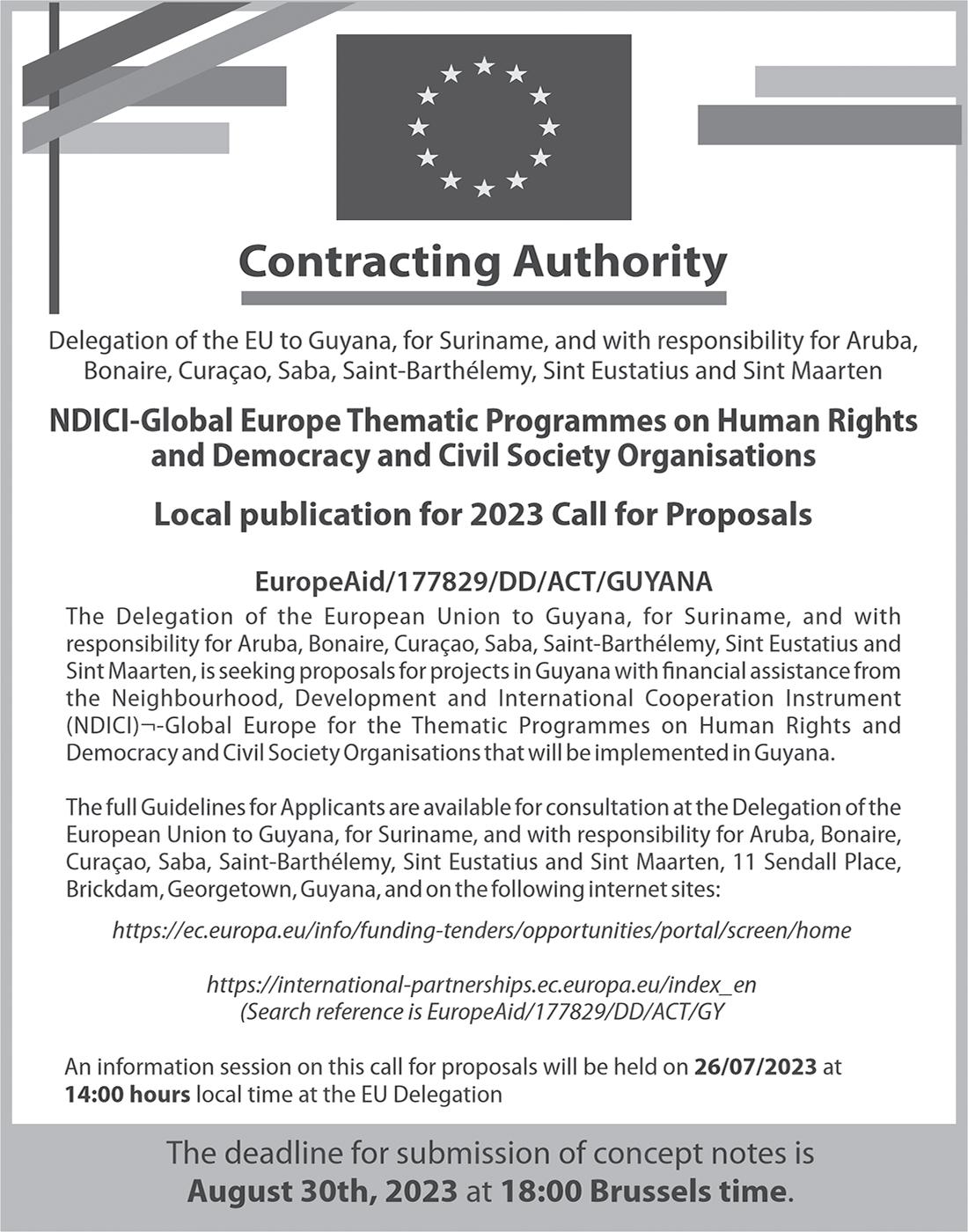 Contracting Authority

Delegation of the EU to Guyana, for Suriname, and with responsibility for Aruba, Bonaire, Curaçao, Saba, Saint-Barthélemy, Sint Eustatius and Sint Maarten

NDICI-Global Europe Thematic Programmes on Human Rights and Democracy and Civil Society Organisations

Local publication for 2023 Call for Proposals

EuropeAid/177829/DD/ACT/GUYANA

The Delegation of the European Union to Guyana, for Suriname, and with responsibility for Aruba, Bonaire, Curaçao, Saba, Saint-Barthélemy, Sint Eustatius and Sint Maarten, is seeking proposals for projects in Guyana with financial assistance from the Neighbourhood, Development and International Cooperation Instrument (NDICI)¬-Global Europe for the Thematic Programmes on Human Rights and Democracy and Civil Society Organisations that will be implemented in Guyana.

The full Guidelines for Applicants are available for consultation at the Delegation of the European Union to Guyana, for Suriname, and with responsibility for Aruba, Bonaire, Curaçao, Saba, Saint-Barthélemy, Sint Eustatius and Sint Maarten, 11 Sendall Place, Brickdam, Georgetown, Guyana, and on the following internet sites:

https://ec.europa.eu/info/funding-tenders/opportunities/portal/screen/home

https://international-partnerships.ec.europa.eu/index_en
(Search reference is EuropeAid/177829/DD/ACT/GY

An information session on this call for proposals will be held on 26/07/2023 at 14:00 hours local time at the EU Delegation

The deadline for submission of concept notes is August 30th, 2023 at 18:00 Brussels time.